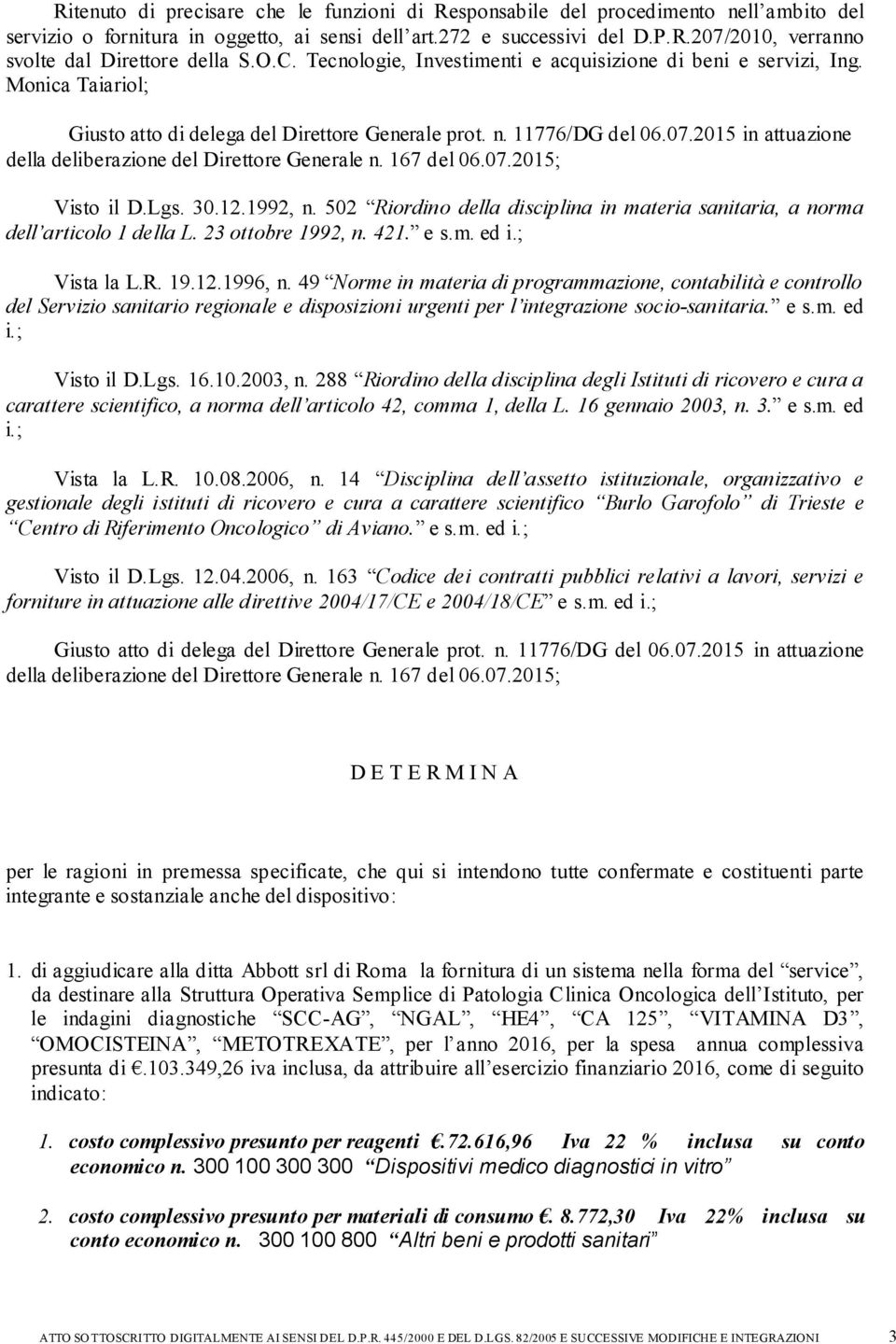 Ritenuto di precisare che le funzioni di Responsabile del procedimento nell'ambito del servizio o fornitura in oggetto, ai sensi dell'art.272 e successivi del D.P.R.207/2010, verranno svolte dal Direttore della S.O.C. Tecnologie, Investimenti e acquisizione di beni e servizi, Ing. Monica Taiariol;

Giusto atto di delega del Direttore Generale prot. n. 11776/DG del 06.07.2015 in attuazione della deliberazione del Direttore Generale n. 167 del 06.07.2015;

Visto il D.Lgs. 30.12.1992, n. 502 "Riordino della disciplina in materia sanitaria, a norma dell'articolo 1 della L. 23 ottobre 1992, n. 421." e s.m. ed i.;

Vista la L.R. 19.12.1996, n. 49 "Norme in materia di programmazione, contabilità e controllo del Servizio sanitario regionale e disposizioni urgenti per l'integrazione socio-sanitaria." e s.m. ed i.;

Visto il D.Lgs. 16.10.2003, n. 288 "Riordino della disciplina degli Istituti di ricovero e cura a carattere scientifico, a norma dell'articolo 42, comma 1, della L. 16 gennaio 2003, n. 3." e s.m. ed i.;

Vista la L.R. 10.08.2006, n. 14 "Disciplina dell'assetto istituzionale, organizzativo e gestionale degli istituti di ricovero e cura a carattere scientifico "Burlo Garofolo" di Trieste e "Centro di Riferimento Oncologico" di Aviano." e s.m. ed i.;

Visto il D.Lgs. 12.04.2006, n. 163 "Codice dei contratti pubblici relativi a lavori, servizi e forniture in attuazione alle direttive 2004/17/CE e 2004/18/CE" e s.m. ed i.;

Giusto atto di delega del Direttore Generale prot. n. 11776/DG del 06.07.2015 in attuazione della deliberazione del Direttore Generale n. 167 del 06.07.2015;

D E T E R M I N A

per le ragioni in premessa specificate, che qui si intendono tutte confermate e costituenti parte integrante e sostanziale anche del dispositivo:

1. di aggiudicare alla ditta Abbott srl di Roma la fornitura di un sistema nella forma del "service", da destinare alla Struttura Operativa Semplice di Patologia Clinica Oncologica dell'Istituto, per le indagini diagnostiche "SCC-AG", "NGAL", "HE4", "CA 125", "VITAMINA D3", "OMOCISTEINA", "METOTREXATE", per l'anno 2016, per la spesa annua complessiva presunta di €.103.349,26 iva inclusa, da attribuire all'esercizio finanziario 2016, come di seguito indicato:

1. costo complessivo presunto per reagenti €.72.616,96 Iva 22 % inclusa su conto economico n. 300 100 300 300 "Dispositivi medico diagnostici in vitro"

2. costo complessivo presunto per materiali di consumo €. 8.772,30 Iva 22% inclusa su conto economico n. 300 100 800 "Altri beni e prodotti sanitari"

ATTO SOTTOSCRITTO DIGITALMENTE AI SENSI DEL D.P.R. 445/2000 E DEL D.LGS. 82/2005 E SUCCESSIVE MODIFICHE E INTEGRAZIONI 3